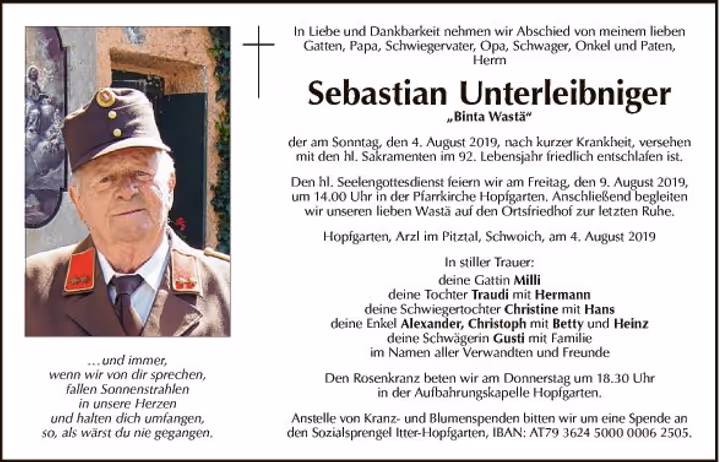 In Liebe und Dankbarkeit nehmen wir Abschied von meinem lieben Gatten, Papa, Schwiegervater, Opa, Schwager, Onkel und Paten, Herrn

Sebastian Unterleibniger
„Binta Wastä“

der am Sonntag, den 4. August 2019, nach kurzer Krankheit, versehen mit den hl. Sakramenten im 92. Lebensjahr friedlich entschlafen ist.

Den hl. Seelengottesdienst feiern wir am Freitag, den 9. August 2019, um 14.00 Uhr in der Pfarrkirche Hopfgarten. Anschließend begleiten wir unseren lieben Wastä auf den Ortsfriedhof zur letzten Ruhe.

Hopfgarten, Arzl im Pitztal, Schwoich, am 4. August 2019

In stiller Trauer:
deine Gattin Milli
deine Tochter Traudi mit Hermann
deine Schwiegertochter Christine mit Hans
deine Enkel Alexander, Christoph mit Betty und Heinz
deine Schwägerin Gusti mit Familie
im Namen aller Verwandten und Freunde

Den Rosenkranz beten wir am Donnerstag um 18.30 Uhr in der Aufbahrungskapelle Hopfgarten.

Anstelle von Kranz- und Blumenspenden bitten wir um eine Spende an den Sozialsprengel Itter-Hopfgarten, IBAN: AT79 3624 5000 0006 2505.

…und immer,
wenn wir von dir sprechen,
fallen Sonnenstrahlen
in unsere Herzen
und halten dich umfangen,
so, als wärst du nie gegangen.